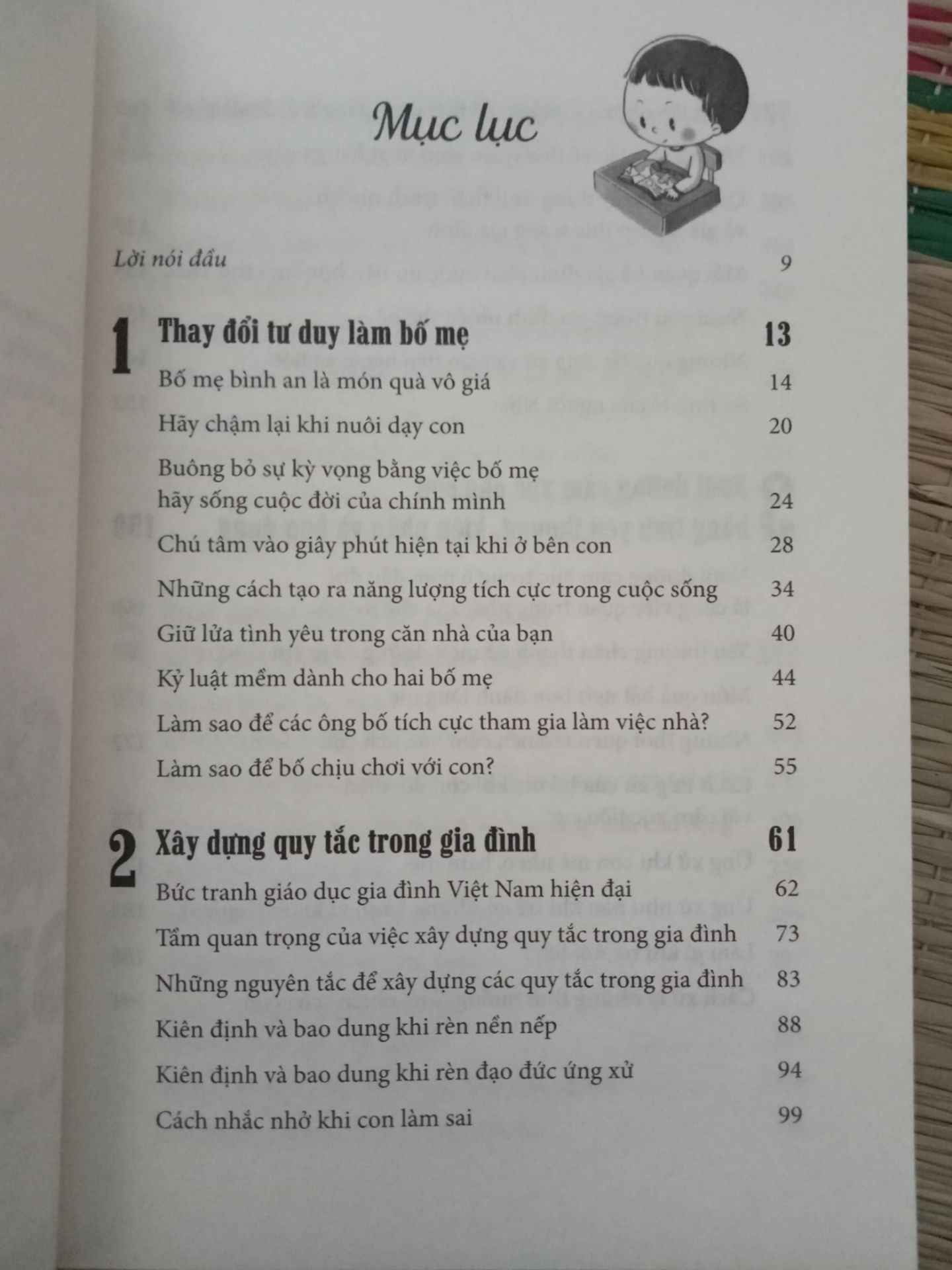 Mục lục

Lời nói đầu 9

1 Thay đổi tư duy làm bố mẹ 13

Bố mẹ bình an là món quà vô giá 14

Hãy chậm lại khi nuôi dạy con 20

Buông bỏ sự kỳ vọng bằng việc bố mẹ hãy sống cuộc đời của chính mình 24

Chú tâm vào giây phút hiện tại khi ở bên con 28

Những cách tạo ra năng lượng tích cực trong cuộc sống 34

Giữ lửa tình yêu trong căn nhà của bạn 40

Kỷ luật mềm dành cho hai bố mẹ 44

Làm sao để các ông bố tích cực tham gia làm việc nhà? 52

Làm sao để bố chịu chơi với con? 55

2 Xây dựng quy tắc trong gia đình 61

Bức tranh giáo dục gia đình Việt Nam hiện đại 62

Tầm quan trọng của việc xây dựng quy tắc trong gia đình 73

Những nguyên tắc để xây dựng các quy tắc trong gia đình 83

Kiên định và bao dung khi rèn nền nếp 88

Kiên định và bao dung khi rèn đạo đức ứng xử 94

Cách nhắc nhở khi con làm sai 99